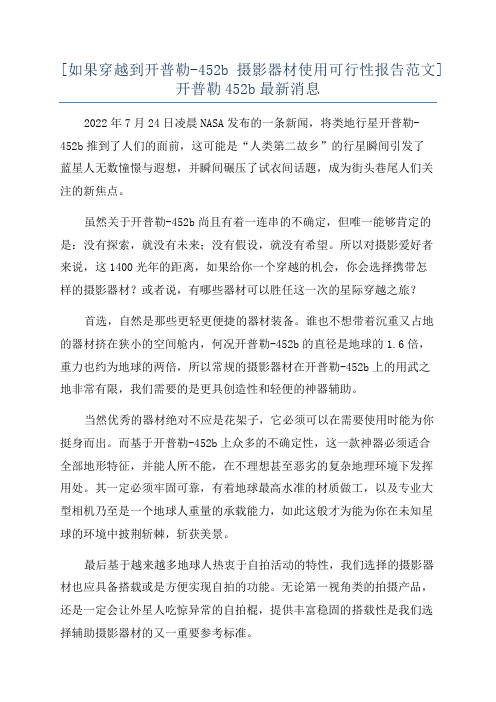 [如果穿越到开普勒-452b 摄影器材使用可行性报告范文]开普勒 452b 最新消息

2022 年 7 月 24 日凌晨 NASA 发布的一条新闻，将类地行星开普勒-452b 推到了人们的面前，这可能是“人类第二故乡”的行星瞬间引发了蓝星人无数憧憬与遐想，并瞬间碾压了试衣间话题，成为街头巷尾人们关注的新焦点。

虽然关于开普勒-452b 尚且有着一连串的不确定，但唯一能够肯定的是：没有探索，就没有未来；没有假设，就没有希望。所以对摄影爱好者来说，这 1400 光年的距离，如果给你一个穿越的机会，你会选择携带怎样的摄影器材？或者说，有哪些器材可以胜任这一次的星际穿越之旅？

首选，自然是那些更轻更便捷的器材装备。谁也不想带着沉重又占地的器材挤在狭小的空间舱内，何况开普勒-452b 的直径是地球的 1.6 倍，重力也约为地球的两倍，所以常规的摄影器材在开普勒-452b 上的用武之地非常有限，我们需要的是更具创造性和轻便的神器辅助。

当然优秀的器材绝对不应是花架子，它必须可以在需要使用时能为你挺身而出。而基于开普勒-452b 上众多的不确定性，这一款神器必须适合全部地形特征，并能人所不能，在不理想甚至恶劣的复杂地理环境下发挥用处。其一定必须牢固可靠，有着地球最高水准的材质做工，以及专业大型相机乃至是一个地球人重量的承载能力，如此这般才为能为你在未知星球的环境中披荆斩棘，斩获美景。

最后基于越来越多地球人热衷于自拍活动的特性，我们选择的摄影器材也应具备搭载或是方便实现自拍的功能。无论第一视角类的拍摄产品，还是一定会让外星人吃惊异常的自拍棍，提供丰富稳固的搭载性是我们选择辅助摄影器材的又一重要参考标准。